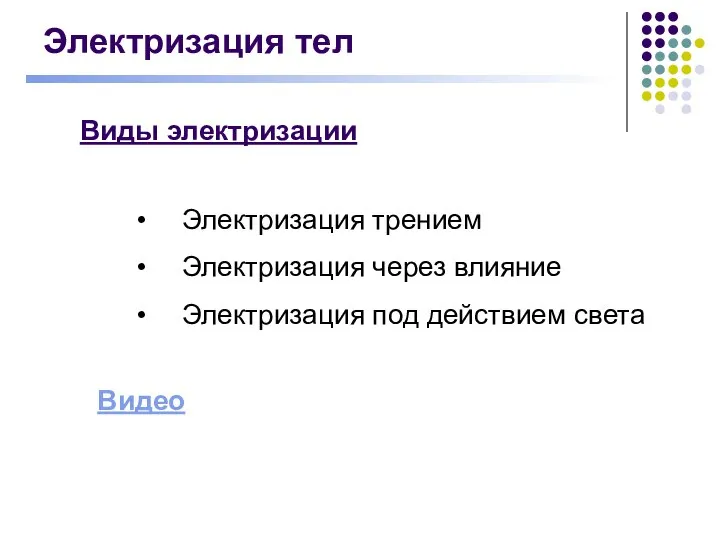 Электризация тел

Виды электризации

• Электризация трением
• Электризация через влияние
• Электризация под действием света

Видео